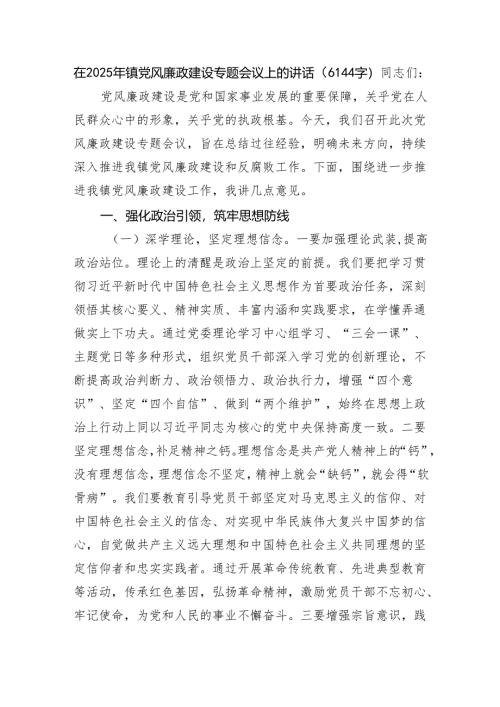 在2025年镇党风廉政建设专题会议上的讲话（6144字）同志们：

党风廉政建设是党和国家事业发展的重要保障，关乎党在人民群众心中的形象，关乎党的执政根基。今天，我们召开此次党风廉政建设专题会议，旨在总结过往经验，明确未来方向，持续深入推进我镇党风廉政建设和反腐败工作。下面，围绕进一步推进我镇党风廉政建设工作，我讲几点意见。

一、强化政治引领，筑牢思想防线

（一）深学理论，坚定理想信念。一要加强理论武装，提高政治站位。理论上的清醒是政治上坚定的前提。我们要把学习贯彻习近平新时代中国特色社会主义思想作为首要政治任务，深刻领悟其核心要义、精神实质、丰富内涵和实践要求，在学懂弄通做实上下功夫。通过党委理论学习中心组学习、“三会一课”、主题党日等多种形式，组织党员干部深入学习党的创新理论，不断提高政治判断力、政治领悟力、政治执行力，增强“四个意识”、坚定“四个自信”、做到“两个维护”，始终在思想上政治上行动上同以习近平同志为核心的党中央保持高度一致。二要坚定理想信念，补足精神之钙。理想信念是共产党人精神上的“钙”，没有理想信念，理想信念不坚定，精神上就会“缺钙”，就会得“软骨病”。我们要教育引导党员干部坚定对马克思主义的信仰、对中国特色社会主义的信念、对实现中华民族伟大复兴中国梦的信心，自觉做共产主义远大理想和中国特色社会主义共同理想的坚定信仰者和忠实实践者。通过开展革命传统教育、先进典型教育等活动，传承红色基因，弘扬革命精神，激励党员干部不忘初心、牢记使命，为党和人民的事业不懈奋斗。三要增强宗旨意识，践